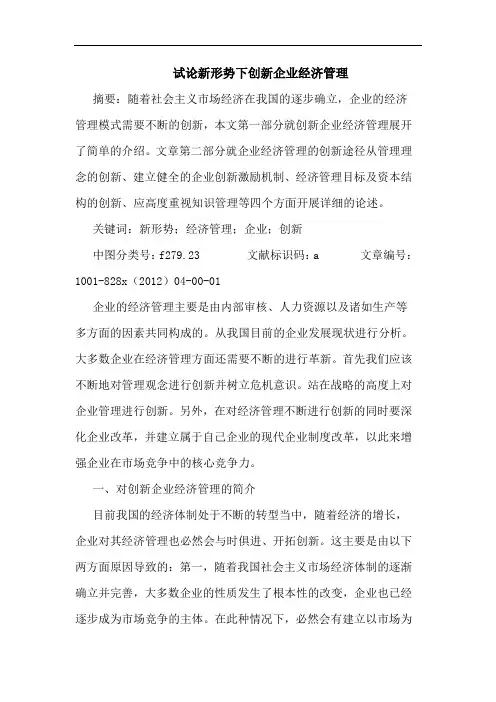 试论新形势下创新企业经济管理

摘要：随着社会主义市场经济在我国的逐步确立，企业的经济管理模式需要不断的创新，本文第一部分就创新企业经济管理展开了简单的介绍。文章第二部分就企业经济管理的创新途径从管理理念的创新、建立健全的企业创新激励机制、经济管理目标及资本结构的创新、应高度重视知识管理等四个方面开展详细的论述。

关键词：新形势；经济管理；企业；创新

中图分类号：f279.23　　文献标识码：a　　文章编号：1001-828x（2012）04-00-01

企业的经济管理主要是由内部审核、人力资源以及诸如生产等多方面的因素共同构成的。从我国目前的企业发展现状进行分析。大多数企业在经济管理方面还需要不断的进行革新。首先我们应该不断地对管理观念进行创新并树立危机意识。站在战略的高度上对企业管理进行创新。另外，在对经济管理不断进行创新的同时要深化企业改革，并建立属于自己企业的现代企业制度改革，以此来增强企业在市场竞争中的核心竞争力。

一、对创新企业经济管理的简介

目前我国的经济体制处于不断的转型当中，随着经济的增长，企业对其经济管理也必然会与时俱进、开拓创新。这主要是由以下两方面原因导致的：第一，随着我国社会主义市场经济体制的逐渐确立并完善，大多数企业的性质发生了根本性的改变，企业也已经逐步成为市场竞争的主体。在此种情况下，必然会有建立以市场为